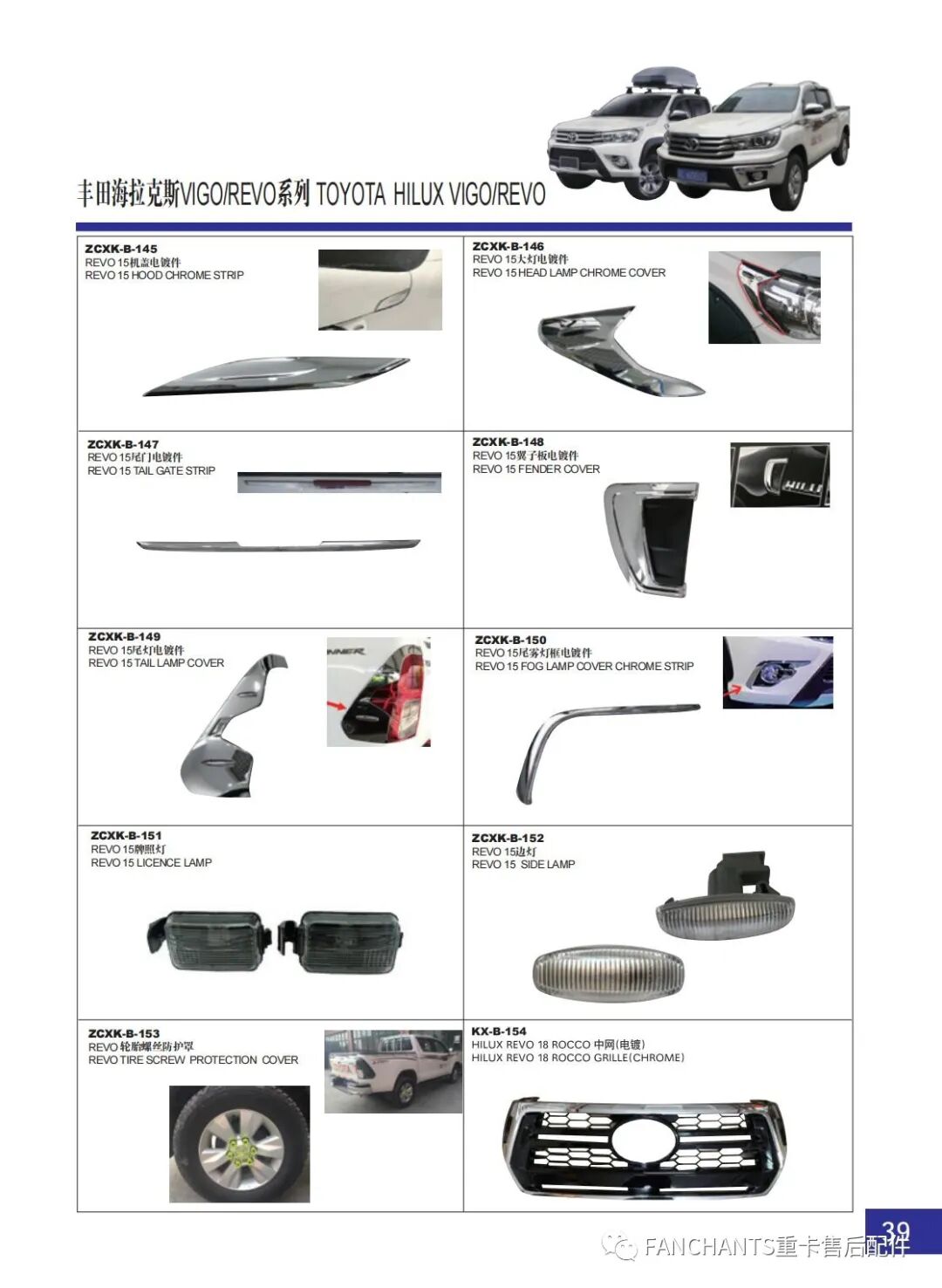 丰田海拉克斯VIGO/REVO系列 TOYOTA HILUX VIGO/REVO

ZCXK-B-145
REVO 15机盖电镀件
REVO 15 HOOD CHROME STRIP

ZCXK-B-146
REVO 15大灯电镀件
REVO 15 HEAD LAMP CHROME COVER

ZCXK-B-147
REVO 15尾门电镀件
REVO 15 TAIL GATE STRIP

ZCXK-B-148
REVO 15翼子板电镀件
REVO 15 FENDER COVER

ZCXK-B-149
REVO 15尾灯电镀件
REVO 15 TAIL LAMP COVER

ZCXK-B-150
REVO 15尾雾灯框电镀件
REVO 15 FOG LAMP COVER CHROME STRIP

ZCXK-B-151
REVO 15牌照灯
REVO 15 LICENCE LAMP

ZCXK-B-152
REVO 15边灯
REVO 15 SIDE LAMP

ZCXK-B-153
REVO 轮胎螺丝防护罩
REVO TIRE SCREW PROTECTION COVER

KX-B-154
HILUX REVO 18 ROCCO 中网(电镀)
HILUX REVO 18 ROCCO GRILLE(CHROME)

39

FANCHANTS重卡售后配件